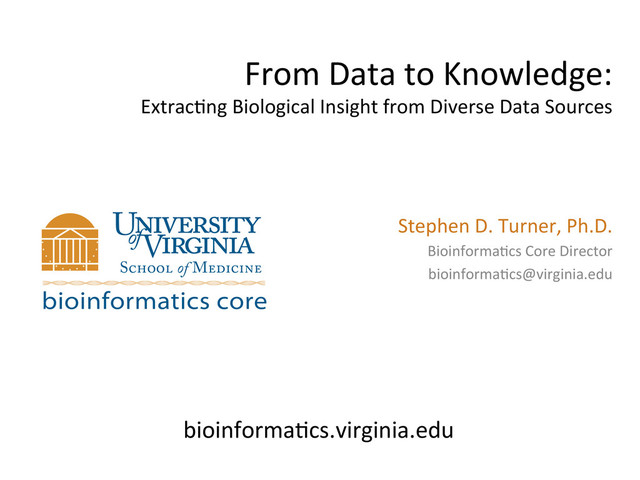 From Data to Knowledge:
Extracting Biological Insight from Diverse Data Sources

UNIVERSITY of VIRGINIA
SCHOOL of MEDICINE
bioinformatics core

Stephen D. Turner, Ph.D.
Bioinformatics Core Director
bioinformatics@virginia.edu

bioinformatics.virginia.edu